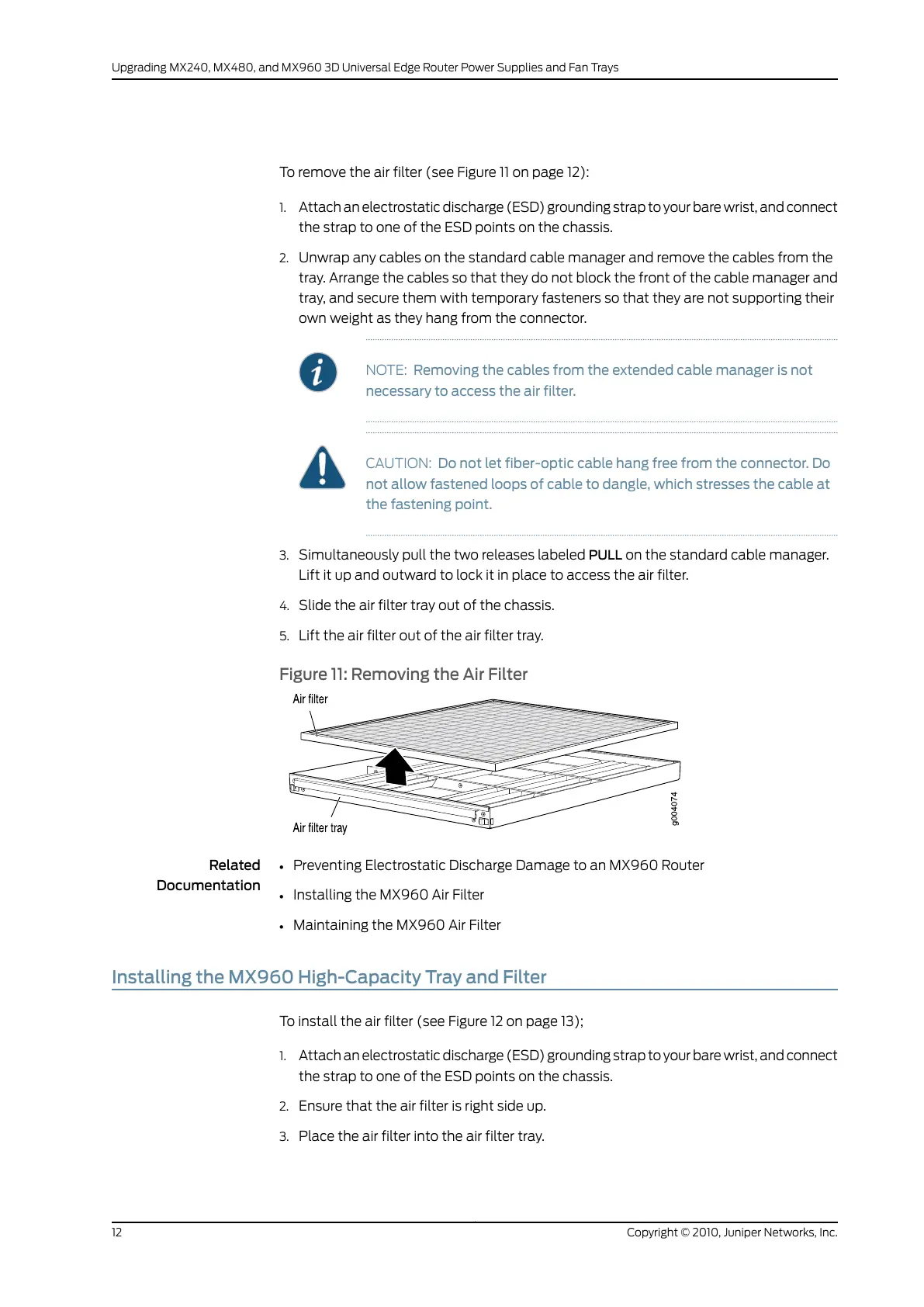 Upgrading MX240, MX480, and MX960 3D Universal Edge Router Power Supplies and Fan Trays

To remove the air filter (see Figure 11 on page 12):

1. Attach an electrostatic discharge (ESD) grounding strap to your bare wrist, and connect the strap to one of the ESD points on the chassis.

2. Unwrap any cables on the standard cable manager and remove the cables from the tray. Arrange the cables so that they do not block the front of the cable manager and tray, and secure them with temporary fasteners so that they are not supporting their own weight as they hang from the connector.

NOTE: Removing the cables from the extended cable manager is not necessary to access the air filter.

CAUTION: Do not let fiber-optic cable hang free from the connector. Do not allow fastened loops of cable to dangle, which stresses the cable at the fastening point.

3. Simultaneously pull the two releases labeled PULL on the standard cable manager. Lift it up and outward to lock it in place to access the air filter.

4. Slide the air filter tray out of the chassis.

5. Lift the air filter out of the air filter tray.

Figure 11: Removing the Air Filter

Air filter

Air filter tray

g004074

Related Documentation

• Preventing Electrostatic Discharge Damage to an MX960 Router

• Installing the MX960 Air Filter

• Maintaining the MX960 Air Filter

Installing the MX960 High-Capacity Tray and Filter

To install the air filter (see Figure 12 on page 13);

1. Attach an electrostatic discharge (ESD) grounding strap to your bare wrist, and connect the strap to one of the ESD points on the chassis.

2. Ensure that the air filter is right side up.

3. Place the air filter into the air filter tray.

12

Copyright © 2010, Juniper Networks, Inc.